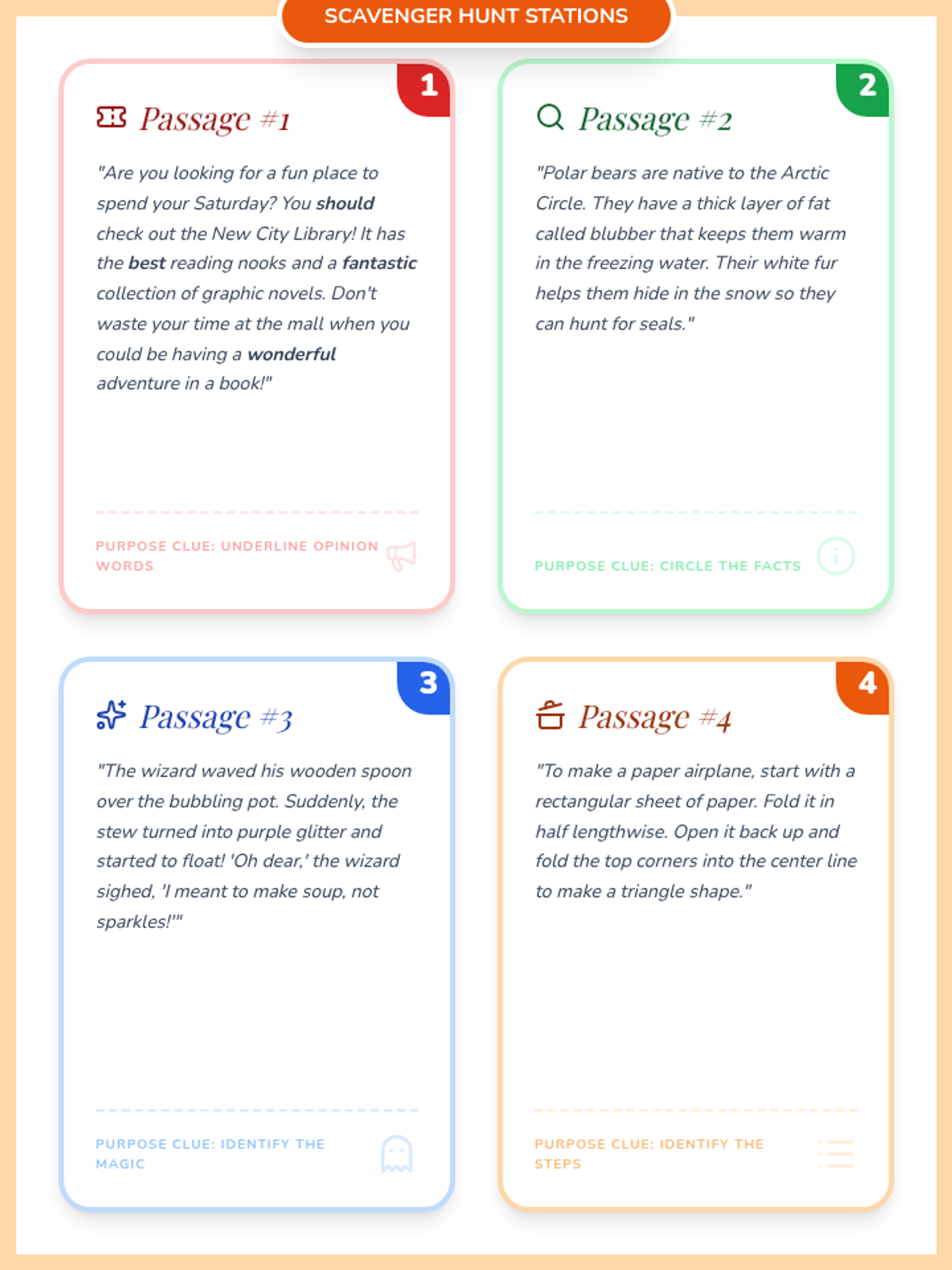 SCAVENGER HUNT STATIONS

1

Passage #1

"Are you looking for a fun place to spend your Saturday? You should check out the New City Library! It has the best reading nooks and a fantastic collection of graphic novels. Don't waste your time at the mall when you could be having a wonderful adventure in a book!"

PURPOSE CLUE: UNDERLINE OPINION WORDS

2

Passage #2

"Polar bears are native to the Arctic Circle. They have a thick layer of fat called blubber that keeps them warm in the freezing water. Their white fur helps them hide in the snow so they can hunt for seals."

PURPOSE CLUE: CIRCLE THE FACTS

3

Passage #3

"The wizard waved his wooden spoon over the bubbling pot. Suddenly, the stew turned into purple glitter and started to float! 'Oh dear,' the wizard sighed, 'I meant to make soup, not sparkles!'"

PURPOSE CLUE: IDENTIFY THE MAGIC

4

Passage #4

"To make a paper airplane, start with a rectangular sheet of paper. Fold it in half lengthwise. Open it back up and fold the top corners into the center line to make a triangle shape."

PURPOSE CLUE: IDENTIFY THE STEPS